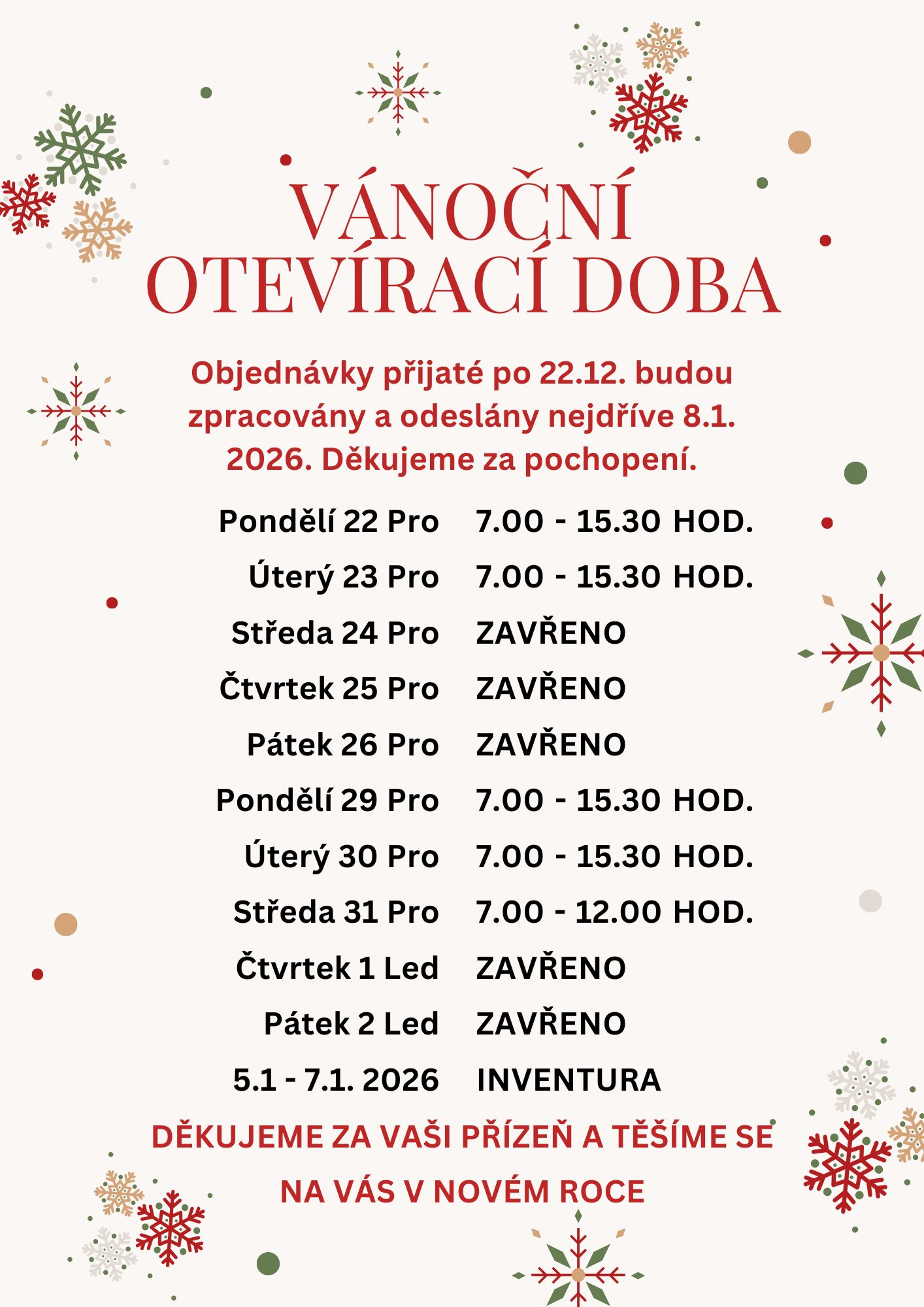 VÁNOČNÍ OTEVÍRACÍ DOBA

Objednávky přijaté po 22.12. budou zpracovány a odeslány nejdříve 8.1. 2026. Děkujeme za pochopení.

| | |
|---|---|
| Pondělí 22 Pro | 7.00 - 15.30 HOD. |
| Úterý 23 Pro | 7.00 - 15.30 HOD. |
| Středa 24 Pro | ZAVŘENO |
| Čtvrtek 25 Pro | ZAVŘENO |
| Pátek 26 Pro | ZAVŘENO |
| Pondělí 29 Pro | 7.00 - 15.30 HOD. |
| Úterý 30 Pro | 7.00 - 15.30 HOD. |
| Středa 31 Pro | 7.00 - 12.00 HOD. |
| Čtvrtek 1 Led | ZAVŘENO |
| Pátek 2 Led | ZAVŘENO |
| 5.1 - 7.1. 2026 | INVENTURA |

DĚKUJEME ZA VAŠI PŘÍZEŇ A TĚŠÍME SE NA VÁS V NOVÉM ROCE